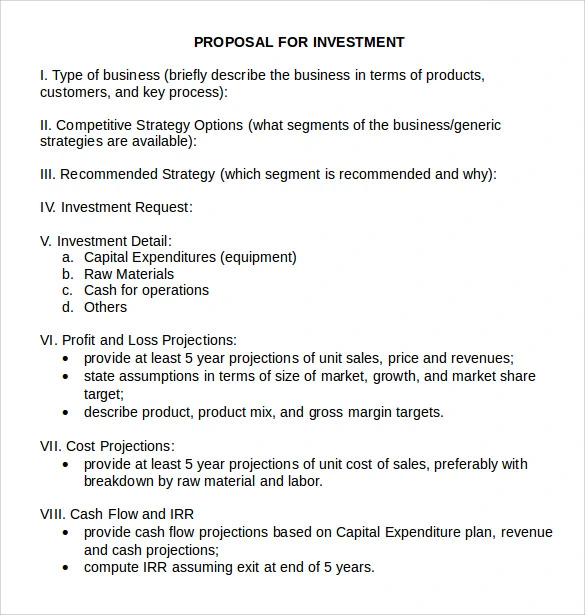 PROPOSAL FOR INVESTMENT

I. Type of business (briefly describe the business in terms of products, customers, and key process):

II. Competitive Strategy Options (what segments of the business/generic strategies are available):

III. Recommended Strategy (which segment is recommended and why):

IV. Investment Request:

V. Investment Detail:
a. Capital Expenditures (equipment)
b. Raw Materials
c. Cash for operations
d. Others

VI. Profit and Loss Projections:
• provide at least 5 year projections of unit sales, price and revenues;
• state assumptions in terms of size of market, growth, and market share target;
• describe product, product mix, and gross margin targets.

VII. Cost Projections:
• provide at least 5 year projections of unit cost of sales, preferably with breakdown by raw material and labor.

VIII. Cash Flow and IRR
• provide cash flow projections based on Capital Expenditure plan, revenue and cash projections;
• compute IRR assuming exit at end of 5 years.